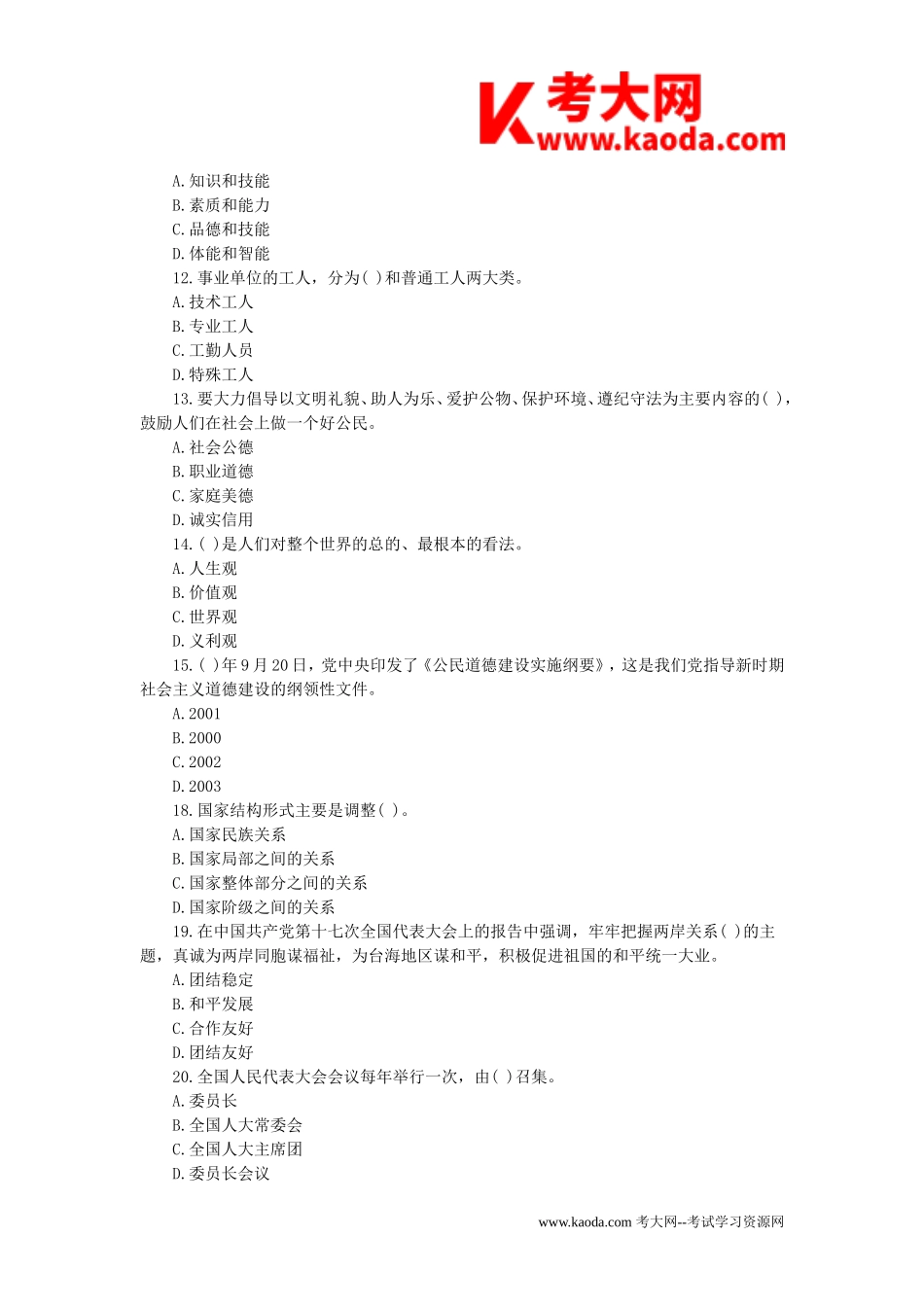 考大网
www.kaoda.com

A. 知识和技能
B. 素质和能力
C. 品德和技能
D. 体能和智能
12. 事业单位的工人，分为( )和普通工人两大类。
A. 技术工人
B. 专业工人
C. 工勤人员
D. 特殊工人
13. 要大力倡导以文明礼貌、助人为乐、爱护公物、保护环境、遵纪守法为主要内容的( )，鼓励人们在社会上做一个好公民。
A. 社会公德
B. 职业道德
C. 家庭美德
D. 诚实信用
14. ( )是人们对整个世界的总的、最根本的看法。
A. 人生观
B. 价值观
C. 世界观
D. 义利观
15. ( )年 9 月 20 日，党中央印发了《公民道德建设实施纲要》，这是我们党指导新时期社会主义道德建设的纲领性文件。
A. 2001
B. 2000
C. 2002
D. 2003
18. 国家结构形式主要是调整( )。
A. 国家民族关系
B. 国家局部之间的关系
C. 国家整体部分之间的关系
D. 国家阶级之间的关系
19. 在中国共产党第十七次全国代表大会上的报告中强调，牢牢把握两岸关系( )的主题，真诚为两岸同胞谋福祉，为台海地区谋和平，积极促进祖国的和平统一大业。
A. 团结稳定
B. 和平发展
C. 合作友好
D. 团结友好
20. 全国人民代表大会会议每年举行一次，由( )召集。
A. 委员长
B. 全国人大常委会
C. 全国人大主席团
D. 委员长会议

www.kaoda.com 考大网--考试学习资源网